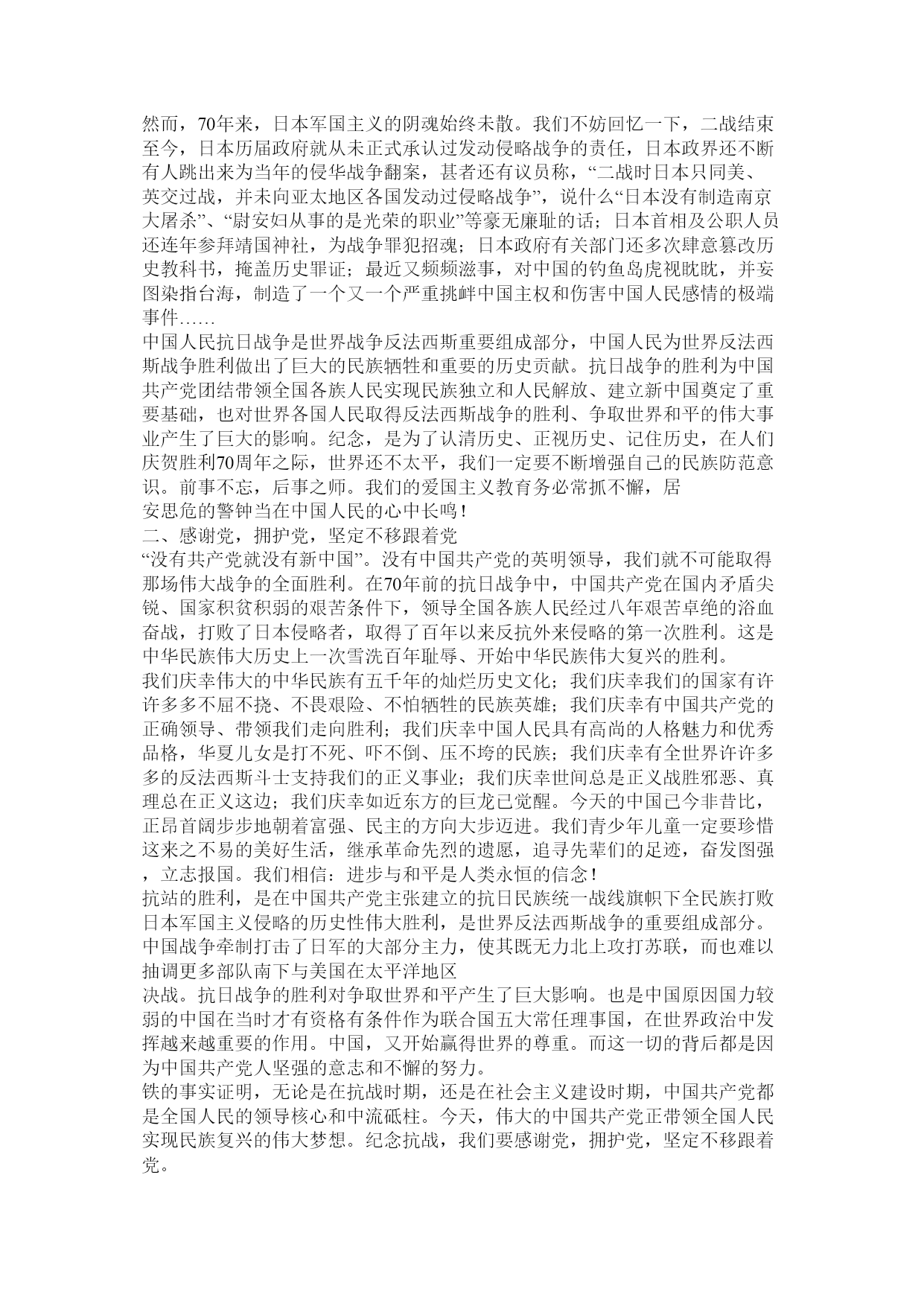 然而，70年来，日本军国主义的阴魂始终未散。我们不妨回忆一下，二战结束至今，日本历届政府就从未正式承认过发动侵略战争的责任，日本政界还不断有人跳出来为当年的侵华战争翻案，甚者还有议员称，“二战时日本只同美、英交过战，并未向亚太地区各国发动过侵略战争”，说什么“日本没有制造南京大屠杀”、“慰安妇从事的是光荣的职业”等豪无廉耻的话；日本首相及公职人员还连年参拜靖国神社，为战争罪犯招魂；日本政府有关部门还多次肆意篡改历史教科书，掩盖历史罪证；最近又频频滋事，对中国的钓鱼岛虎视眈眈，并妄图染指台海，制造了一个又一个严重挑衅中国主权和伤害中国人民感情的极端事件……

中国人民抗日战争是世界战争反法西斯重要组成部分，中国人民为世界反法西斯战争胜利做出了巨大的民族牺牲和重要的历史贡献。抗日战争的胜利为中国共产党团结带领全国各族人民实现民族独立和人民解放、建立新中国奠定了重要基础，也对世界各国人民取得反法西斯战争的胜利、争取世界和平的伟大事业产生了巨大的影响。纪念，是为了认清历史、正视历史、记住历史，在人们庆贺胜利70周年之际，世界还不太平，我们一定要不断增强自己的民族防范意识。前事不忘，后事之师。我们的爱国主义教育务必常抓不懈，居安思危的警钟当在中国人民的心中长鸣！

二、感谢党，拥护党，坚定不移跟着党

“没有共产党就没有新中国”。没有中国共产党的英明领导，我们就不可能取得那场伟大战争的全面胜利。在70年前的抗日战争中，中国共产党在国内矛盾尖锐、国家积贫积弱的艰苦条件下，领导全国各族人民经过八年艰苦卓绝的浴血奋战，打败了日本侵略者，取得了百年以来反抗外来侵略的第一次胜利。这是中华民族伟大历史上一次雪洗百年耻辱、开始中华民族伟大复兴的胜利。

我们庆幸伟大的中华民族有五千年的灿烂历史文化；我们庆幸我们的国家有许许多多不屈不挠、不畏艰险、不怕牺牲的民族英雄；我们庆幸有中国共产党的正确领导、带领我们走向胜利；我们庆幸中国人民具有高尚的人格魅力和优秀品格，华夏儿女是打不死、吓不倒、压不垮的民族；我们庆幸有全世界许许多多的反法西斯斗士支持我们的正义事业；我们庆幸世间总是正义战胜邪恶、真理总在正义这边；我们庆幸如近东方的巨龙已觉醒。今天的中国已今非昔比，正昂首阔步步地朝着富强、民主的方向大步迈进。我们青少年儿童一定要珍惜这来之不易的美好生活，继承革命先烈的遗愿，追寻先辈们的足迹，奋发图强，立志报国。我们相信：进步与和平是人类永恒的信念！

抗站的胜利，是在中国共产党主张建立的抗日民族统一战线旗帜下全民族打败日本军国主义侵略的历史性伟大胜利，是世界反法西斯战争的重要组成部分。中国战争牵制打击了日军的大部分主力，使其既无力北上攻打苏联，而也难以抽调更多部队南下与美国在太平洋地区决战。抗日战争的胜利对争取世界和平产生了巨大影响。也是中国原因国力较弱的中国在当时才有资格有条件作为联合国五大常任理事国，在世界政治中发挥越来越重要的作用。中国，又开始赢得世界的尊重。而这一切的背后都是因为中国共产党人坚强的意志和不懈的努力。

铁的事实证明，无论是在抗战时期，还是在社会主义建设时期，中国共产党都是全国人民的领导核心和中流砥柱。今天，伟大的中国共产党正带领全国人民实现民族复兴的伟大梦想。纪念抗战，我们要感谢党，拥护党，坚定不移跟着党。